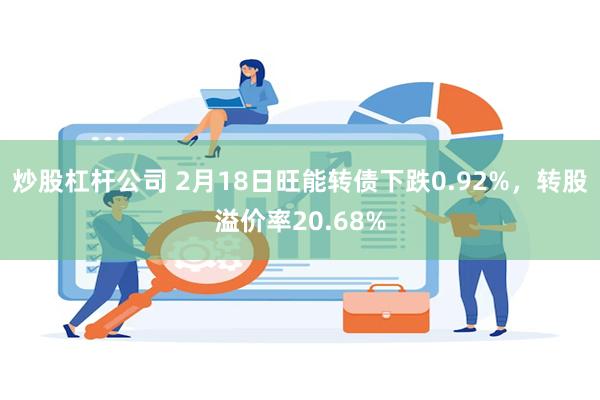 炒股杠杆公司 2月18日旺能转债下跌0.92%，转股溢价率20.68%